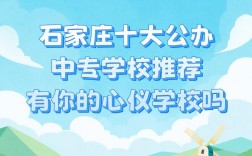 石家庄十大公办
中专学校推荐
有你的心仪学校吗